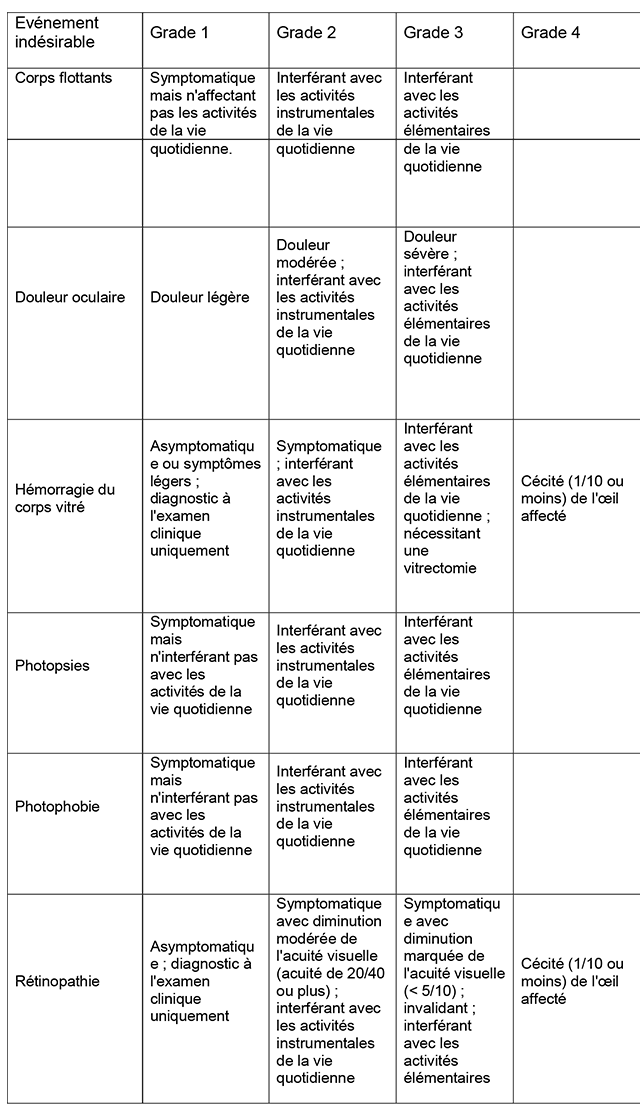 | Evénement indésirable | Grade 1 | Grade 2 | Grade 3 | Grade 4 |
|---|---|---|---|---|
| Corps flottants | Symptomatique mais n'affectant pas les activités de la vie quotidienne. | Interférant avec les activités instrumentales de la vie quotidienne | Interférant avec les activités élémentaires de la vie quotidienne | |
| Douleur oculaire | Douleur légère | Douleur modérée ; interférant avec les activités instrumentales de la vie quotidienne | Douleur sévère ; interférant avec les activités élémentaires de la vie quotidienne | |
| Hémorragie du corps vitré | Asymptomatique ou symptômes légers ; diagnostic à l'examen clinique uniquement | Symptomatique ; interférant avec les activités instrumentales de la vie quotidienne | Interférant avec les activités élémentaires de la vie quotidienne ; nécessitant une vitrectomie | Cécité (1/10 ou moins) de l'œil affecté |
| Photopsies | Symptomatique mais n'interférant pas avec les activités de la vie quotidienne | Interférant avec les activités instrumentales de la vie quotidienne | Interférant avec les activités élémentaires de la vie quotidienne | |
| Photophobie | Symptomatique mais n'interférant pas avec les activités de la vie quotidienne | Interférant avec les activités instrumentales de la vie quotidienne | Interférant avec les activités élémentaires de la vie quotidienne | |
| Rétinopathie | Asymptomatique ; diagnostic à l'examen clinique uniquement | Symptomatique avec diminution modérée de l'acuité visuelle (acuité de 20/40 ou plus) ; interférant avec les activités instrumentales de la vie quotidienne | Symptomatique avec diminution marquée de l'acuité visuelle (< 5/10) ; invalidant ; interférant avec les activités élémentaires | Cécité (1/10 ou moins) de l'œil affecté |